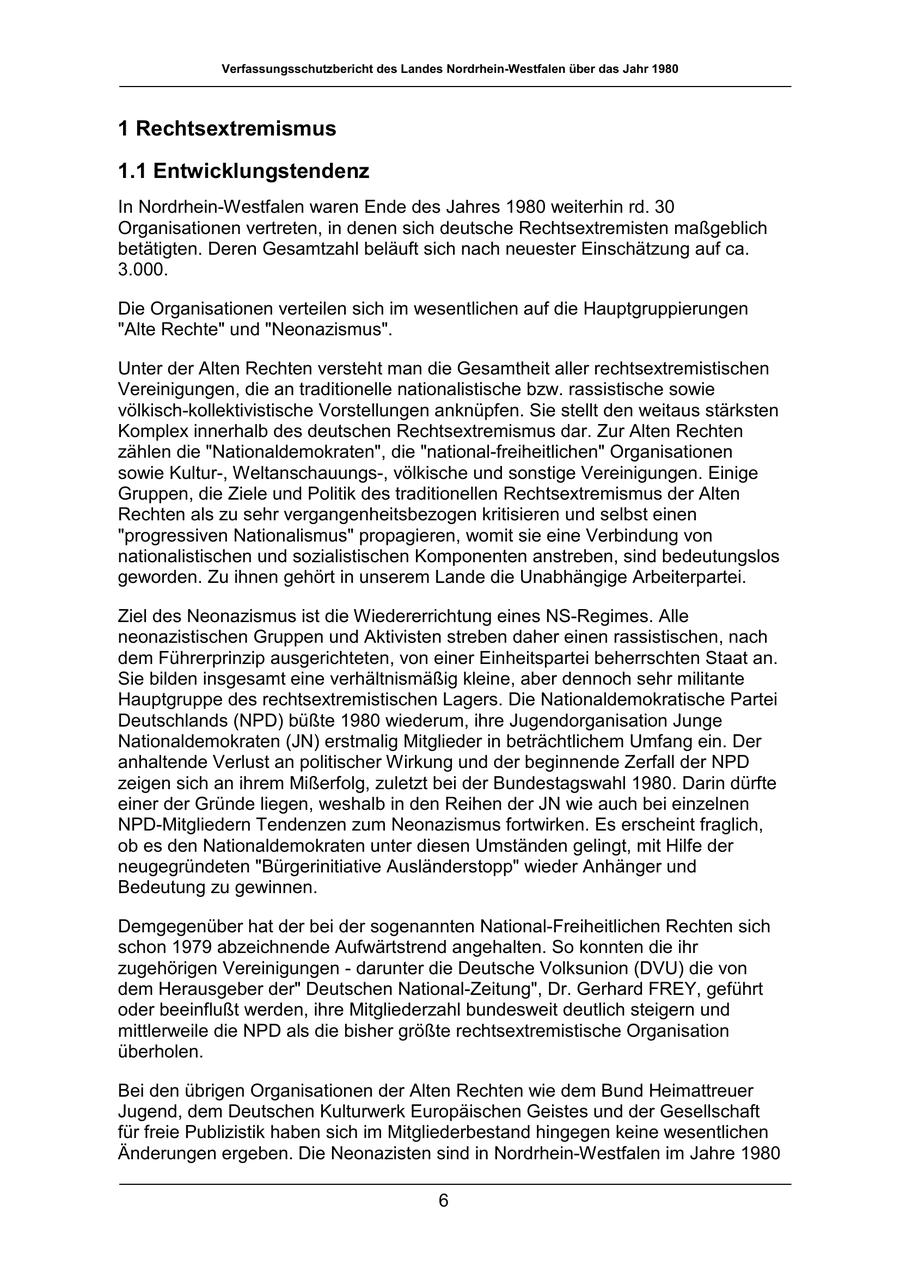 Verfassungsschutzbericht des Landes Nordrhein-Westfalen über das Jahr 1980

1 Rechtsextremismus

1.1 Entwicklungstendenz

In Nordrhein-Westfalen waren Ende des Jahres 1980 weiterhin rd. 30 Organisationen vertreten, in denen sich deutsche Rechtsextremisten maßgeblich betätigten. Deren Gesamtzahl beläuft sich nach neuester Einschätzung auf ca. 3.000.

Die Organisationen verteilen sich im wesentlichen auf die Hauptgruppierungen "Alte Rechte" und "Neonazismus".

Unter der Alten Rechten versteht man die Gesamtheit aller rechtsextremistischen Vereinigungen, die an traditionelle nationalistische bzw. rassistische sowie völkisch-kollektivistische Vorstellungen anknüpfen. Sie stellt den weitaus stärksten Komplex innerhalb des deutschen Rechtsextremismus dar. Zur Alten Rechten zählen die "Nationaldemokraten", die "national-freiheitlichen" Organisationen sowie Kultur-, Weltanschauungs-, völkische und sonstige Vereinigungen. Einige Gruppen, die Ziele und Politik des traditionellen Rechtsextremismus der Alten Rechten als zu sehr vergangenheitsbezogen kritisieren und selbst einen "progressiven Nationalismus" propagieren, womit sie eine Verbindung von nationalistischen und sozialistischen Komponenten anstreben, sind bedeutungslos geworden. Zu ihnen gehört in unserem Lande die Unabhängige Arbeiterpartei.

Ziel des Neonazismus ist die Wiedererrichtung eines NS-Regimes. Alle neonazistischen Gruppen und Aktivisten streben daher einen rassistischen, nach dem Führerprinzip ausgerichteten, von einer Einheitspartei beherrschten Staat an. Sie bilden insgesamt eine verhältnismäßig kleine, aber dennoch sehr militante Hauptgruppe des rechtsextremistischen Lagers. Die Nationaldemokratische Partei Deutschlands (NPD) büßte 1980 wiederum, ihre Jugendorganisation Junge Nationaldemokraten (JN) erstmalig Mitglieder in beträchtlichem Umfang ein. Der anhaltende Verlust an politischer Wirkung und der beginnende Zerfall der NPD zeigen sich an ihrem Mißerfolg, zuletzt bei der Bundestagswahl 1980. Darin dürfte einer der Gründe liegen, weshalb in den Reihen der JN wie auch bei einzelnen NPD-Mitgliedern Tendenzen zum Neonazismus fortwirken. Es erscheint fraglich, ob es den Nationaldemokraten unter diesen Umständen gelingt, mit Hilfe der neugegründeten "Bürgerinitiative Ausländerstopp" wieder Anhänger und Bedeutung zu gewinnen.

Demgegenüber hat der bei der sogenannten National-Freiheitlichen Rechten sich schon 1979 abzeichnende Aufwärtstrend angehalten. So konnten die ihr zugehörigen Vereinigungen - darunter die Deutsche Volksunion (DVU) die von dem Herausgeber der" Deutschen National-Zeitung", Dr. Gerhard FREY, geführt oder beeinflußt werden, ihre Mitgliederzahl bundesweit deutlich steigern und mittlerweile die NPD als die bisher größte rechtsextremistische Organisation überholen.

Bei den übrigen Organisationen der Alten Rechten wie dem Bund Heimattreuer Jugend, dem Deutschen Kulturwerk Europäischen Geistes und der Gesellschaft für freie Publizistik haben sich im Mitgliederbestand hingegen keine wesentlichen Änderungen ergeben. Die Neonazisten sind in Nordrhein-Westfalen im Jahre 1980

6